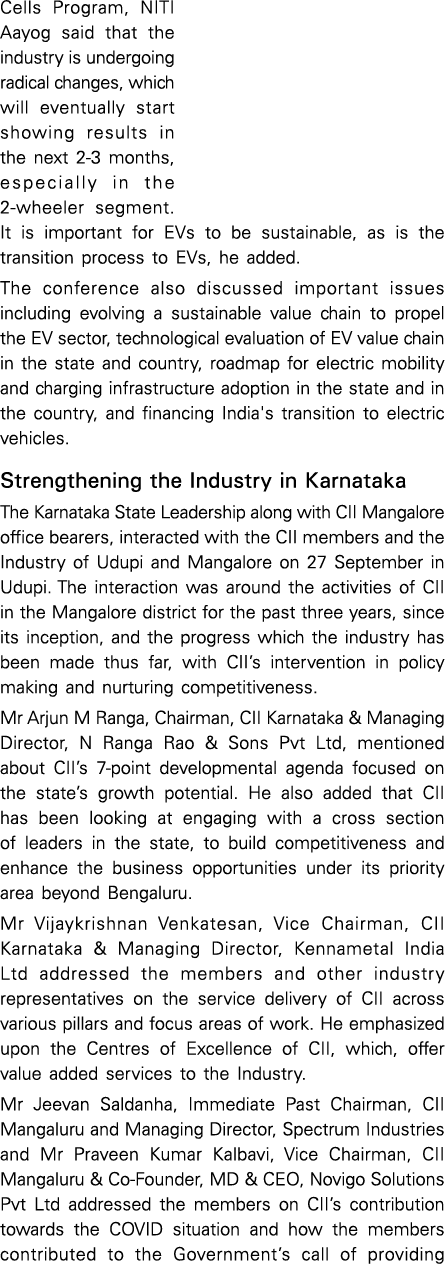 Cells Program, NITI Aayog said that the industry is undergoing radical changes, which will eventually start showing results in the next 2-3 months, especially in the 2-wheeler segment. It is important for EVs to be sustainable, as is the transition process to EVs, he added.

The conference also discussed important issues including evolving a sustainable value chain to propel the EV sector, technological evaluation of EV value chain in the state and country, roadmap for electric mobility and charging infrastructure adoption in the state and in the country, and financing India's transition to electric vehicles.

Strengthening the Industry in Karnataka

The Karnataka State Leadership along with CII Mangalore office bearers, interacted with the CII members and the Industry of Udupi and Mangalore on 27 September in Udupi. The interaction was around the activities of CII in the Mangalore district for the past three years, since its inception, and the progress which the industry has been made thus far, with CII's intervention in policy making and nurturing competitiveness.

Mr Arjun M Ranga, Chairman, CII Karnataka & Managing Director, N Ranga Rao & Sons Pvt Ltd, mentioned about CII's 7-point developmental agenda focused on the state's growth potential. He also added that CII has been looking at engaging with a cross section of leaders in the state, to build competitiveness and enhance the business opportunities under its priority area beyond Bengaluru.

Mr Vijaykrishnan Venkatesan, Vice Chairman, CII Karnataka & Managing Director, Kennametal India Ltd addressed the members and other industry representatives on the service delivery of CII across various pillars and focus areas of work. He emphasized upon the Centres of Excellence of CII, which, offer value added services to the Industry.

Mr Jeevan Saldanha, Immediate Past Chairman, CII Mangaluru and Managing Director, Spectrum Industries and Mr Praveen Kumar Kalbavi, Vice Chairman, CII Mangaluru & Co-Founder, MD & CEO, Novigo Solutions Pvt Ltd addressed the members on CII's contribution towards the COVID situation and how the members contributed to the Government's call of providing